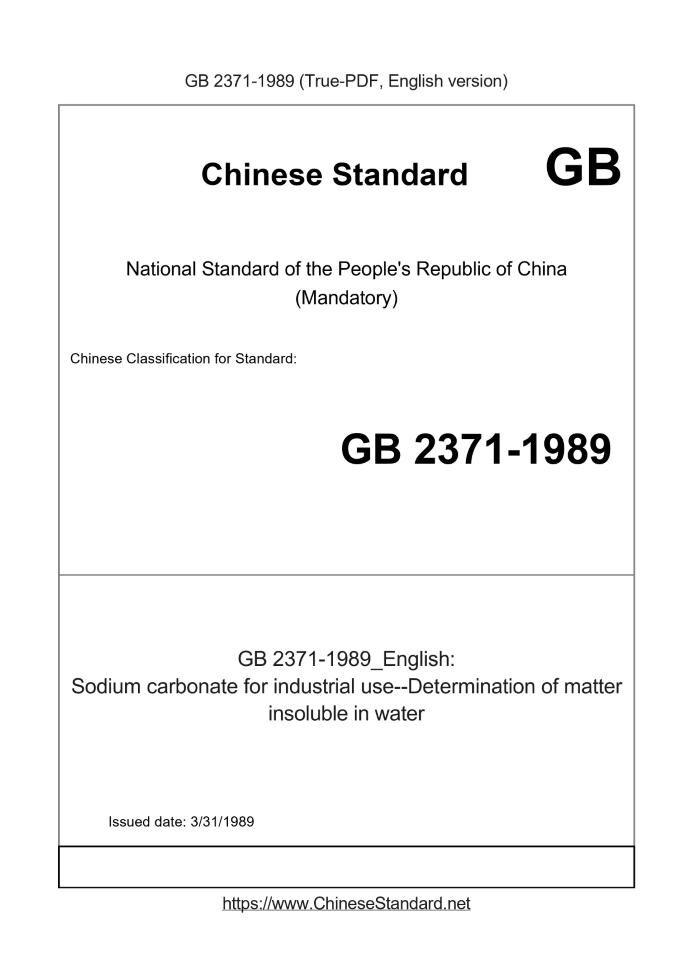 GB 2371-1989 (True-PDF, English version)

Chinese Standard GB

National Standard of the People's Republic of China (Mandatory)

Chinese Classification for Standard:

GB 2371-1989

GB 2371-1989_English: Sodium carbonate for industrial use--Determination of matter insoluble in water

Issued date: 3/31/1989

https://www.ChineseStandard.net